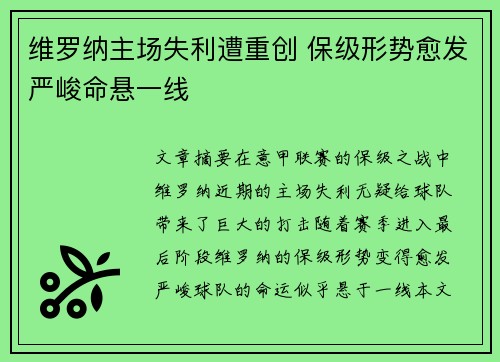 维罗纳主场失利遭重创 保级形势愈发严峻命悬一线

文章摘要在意甲联赛的保级之战中维罗纳近期的主场失利无疑给球队带来了巨大的打击随着赛季进入最后阶段维罗纳的保级形势变得愈发严峻球队的命运似乎悬于一线本文